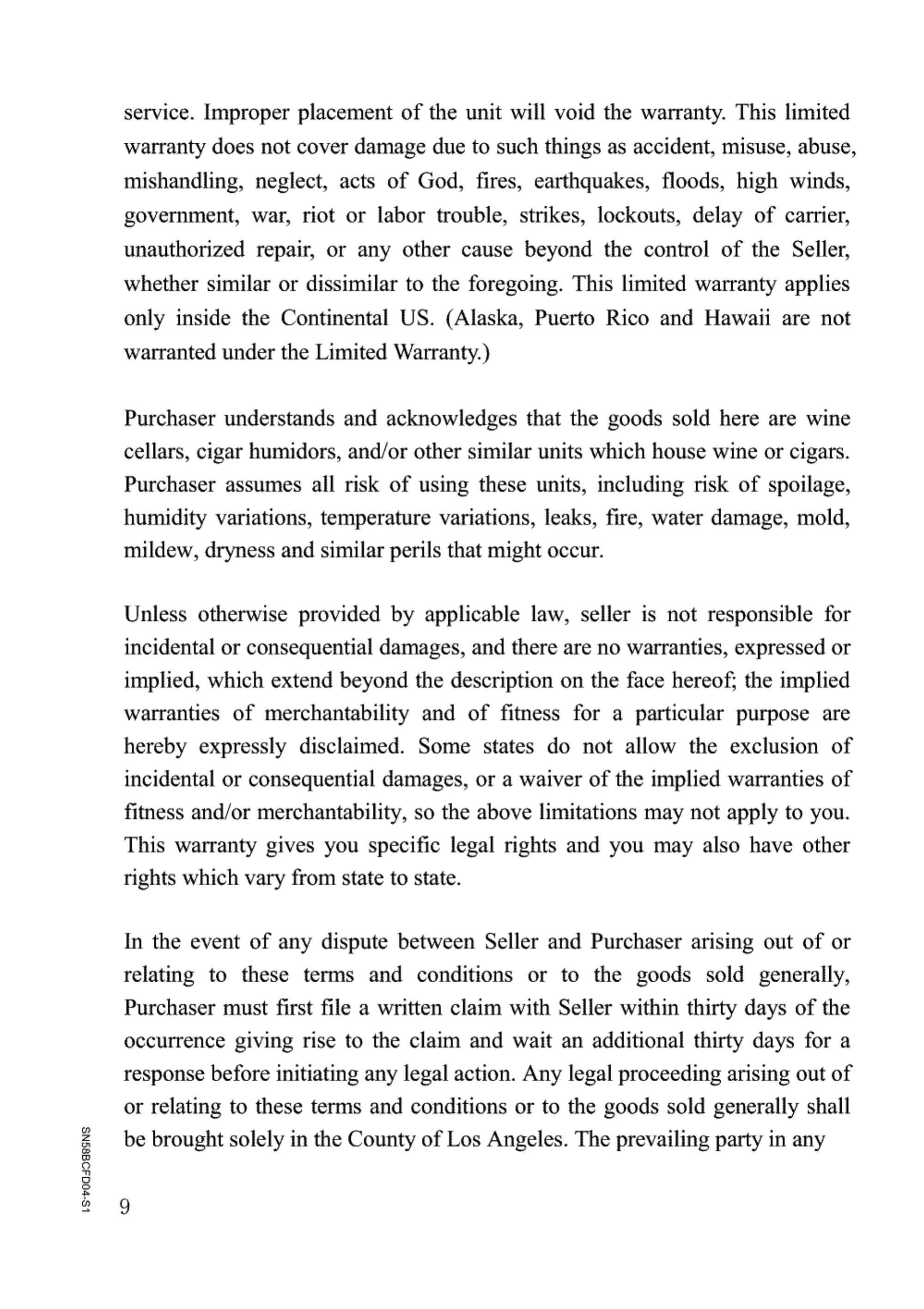 service. Improper placement of the unit will void the warranty. This limited warranty does not cover damage due to such things as accident, misuse, abuse, mishandling, neglect, acts of God, fires, earthquakes, floods, high winds, government, war, riot or labor trouble, strikes, lockouts, delay of carrier, unauthorized repair, or any other cause beyond the control of the Seller, whether similar or dissimilar to the foregoing. This limited warranty applies only inside the Continental US. (Alaska, Puerto Rico and Hawaii are not warranted under the Limited Warranty.)

Purchaser understands and acknowledges that the goods sold here are wine cellars, cigar humidors, and/or other similar units which house wine or cigars. Purchaser assumes all risk of using these units, including risk of spoilage, humidity variations, temperature variations, leaks, fire, water damage, mold, mildew, dryness and similar perils that might occur.

Unless otherwise provided by applicable law, seller is not responsible for incidental or consequential damages, and there are no warranties, expressed or implied, which extend beyond the description on the face hereof; the implied warranties of merchantability and of fitness for a particular purpose are hereby expressly disclaimed. Some states do not allow the exclusion of incidental or consequential damages, or a waiver of the implied warranties of fitness and/or merchantability, so the above limitations may not apply to you. This warranty gives you specific legal rights and you may also have other rights which vary from state to state.

In the event of any dispute between Seller and Purchaser arising out of or relating to these terms and conditions or to the goods sold generally, Purchaser must first file a written claim with Seller within thirty days of the occurrence giving rise to the claim and wait an additional thirty days for a response before initiating any legal action. Any legal proceeding arising out of or relating to these terms and conditions or to the goods sold generally shall be brought solely in the County of Los Angeles. The prevailing party in any

SN58BCFD04-S1

9